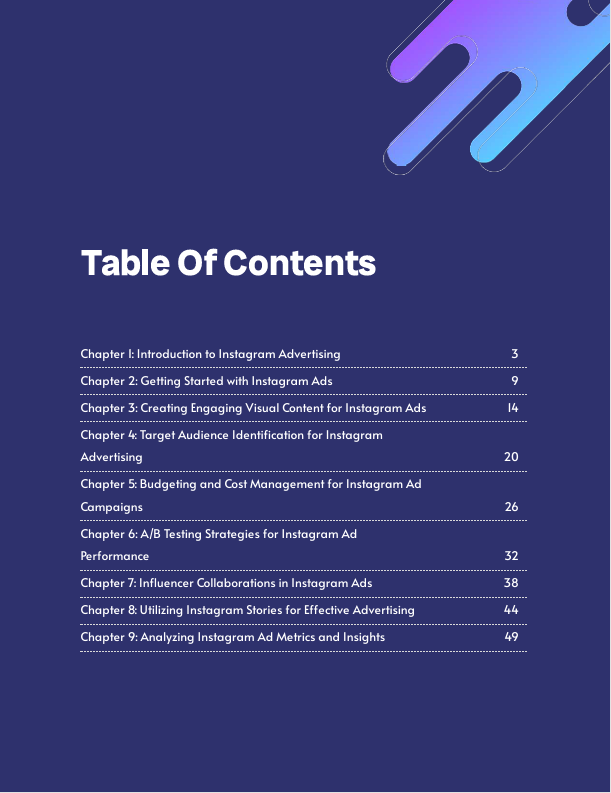 Table Of Contents

Chapter 1: Introduction to Instagram Advertising 3

Chapter 2: Getting Started with Instagram Ads 9

Chapter 3: Creating Engaging Visual Content for Instagram Ads 14

Chapter 4: Target Audience Identification for Instagram Advertising 20

Chapter 5: Budgeting and Cost Management for Instagram Ad Campaigns 26

Chapter 6: A/B Testing Strategies for Instagram Ad Performance 32

Chapter 7: Influencer Collaborations in Instagram Ads 38

Chapter 8: Utilizing Instagram Stories for Effective Advertising 44

Chapter 9: Analyzing Instagram Ad Metrics and Insights 49